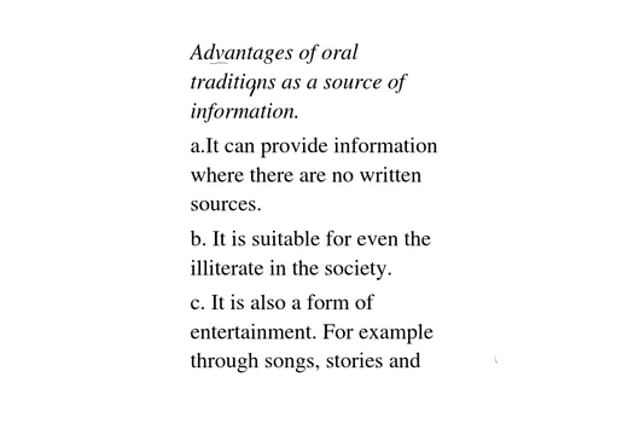 Advantages of oral traditions as a source of information.

a.It can provide information where there are no written sources.

b. It is suitable for even the illiterate in the society.

c. It is also a form of entertainment. For example through songs, stories and